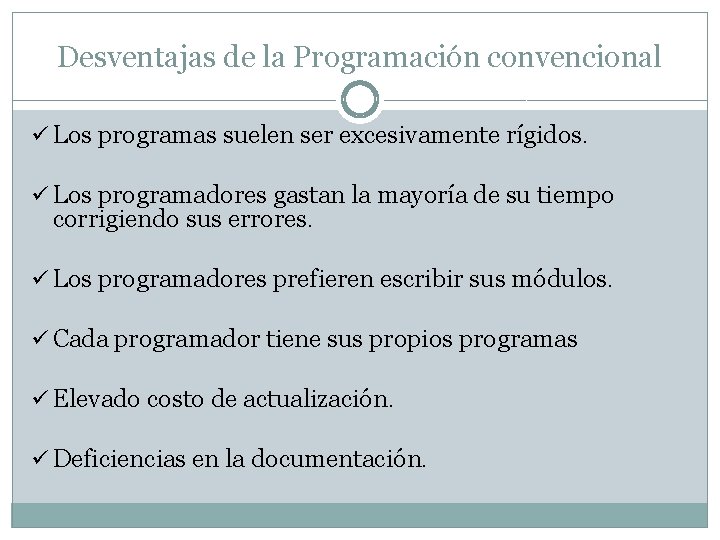 Desventajas de la Programación convencional

✓ Los programas suelen ser excesivamente rígidos.

✓ Los programadores gastan la mayoría de su tiempo corrigiendo sus errores.

✓ Los programadores prefieren escribir sus módulos.

✓ Cada programador tiene sus propios programas

✓ Elevado costo de actualización.

✓ Deficiencias en la documentación.